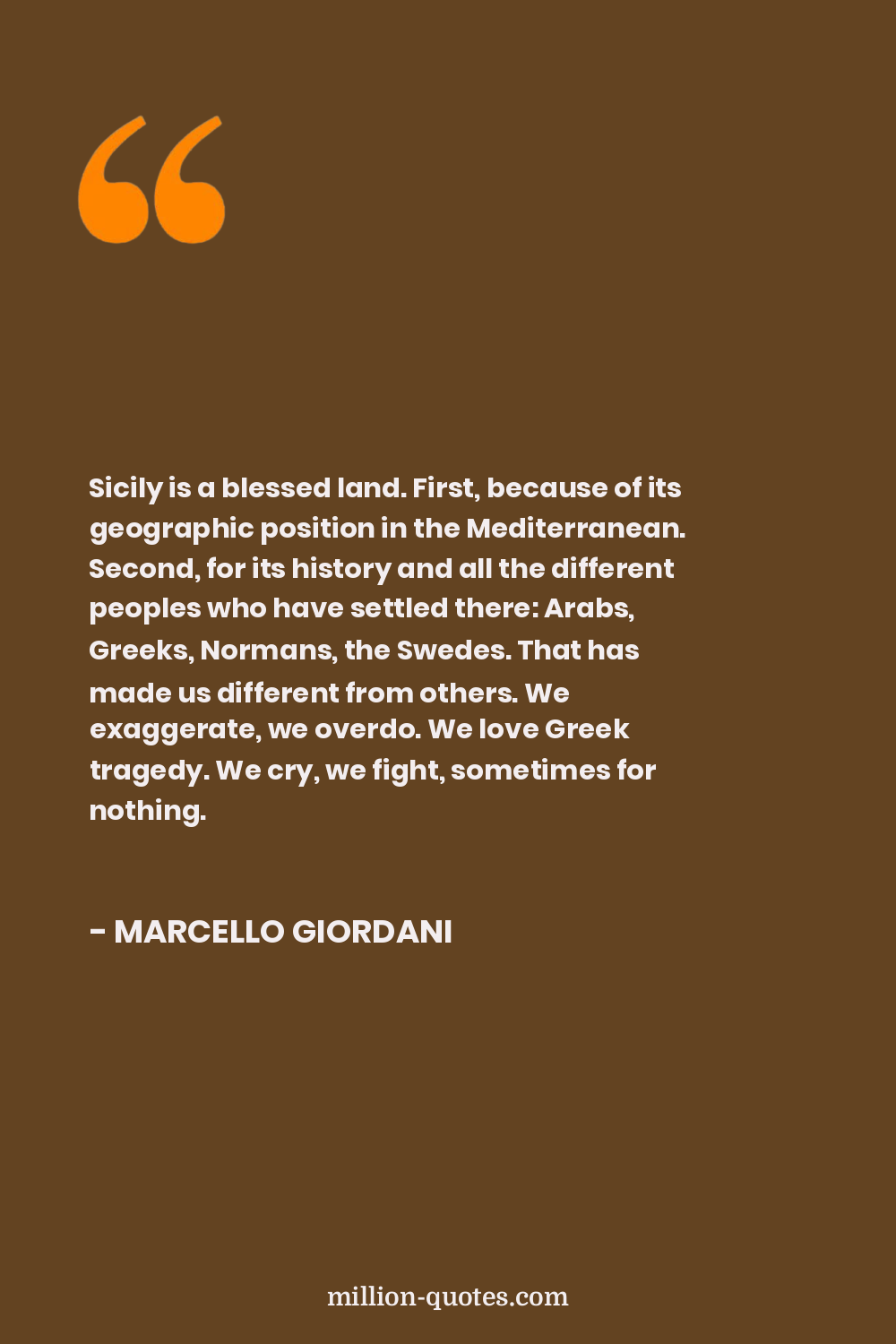 Sicily is a blessed land. First, because of its geographic position in the Mediterranean. Second, for its history and all the different peoples who have settled there: Arabs, Greeks, Normans, the Swedes. That has made us different from others. We exaggerate, we overdo. We love Greek tragedy. We cry, we fight, sometimes for nothing.

- MARCELLO GIORDANI

million-quotes.com